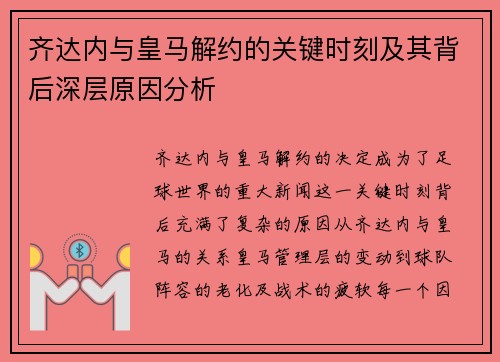 齐达内与皇马解约的关键时刻及其背后深层原因分析

齐达内与皇马解约的决定成为了足球世界的重大新闻这一关键时刻背后充满了复杂的原因从齐达内与皇马的关系皇马管理层的变动到球队阵容的老化及战术的疲软每一个因